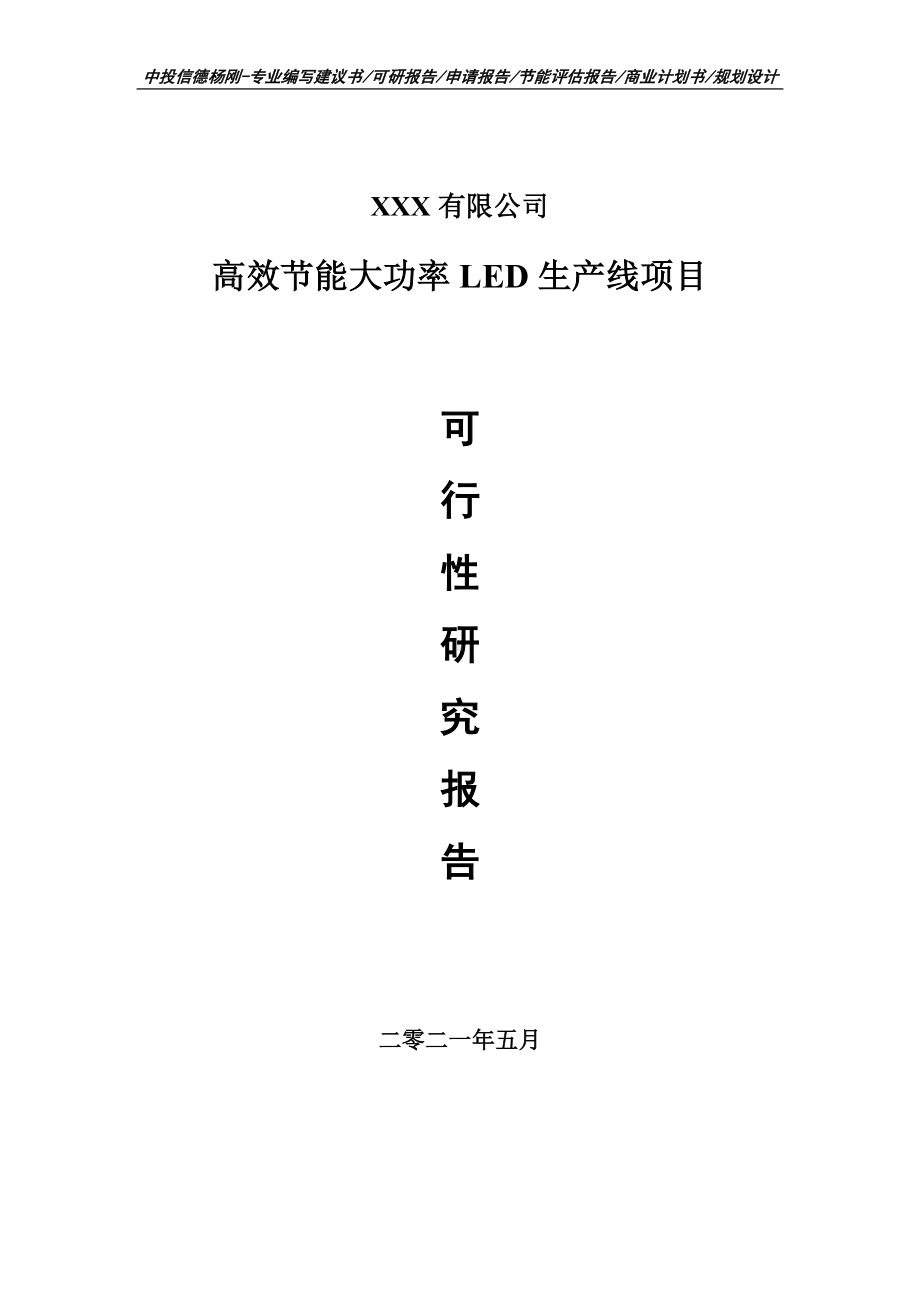 中投信德杨刚-专业编写建议书/可研报告/申请报告/节能评估报告/商业计划书/规划设计

XXX 有限公司

高效节能大功率 LED 生产线项目

可

行

性

研

究

报

告

二零二一年五月